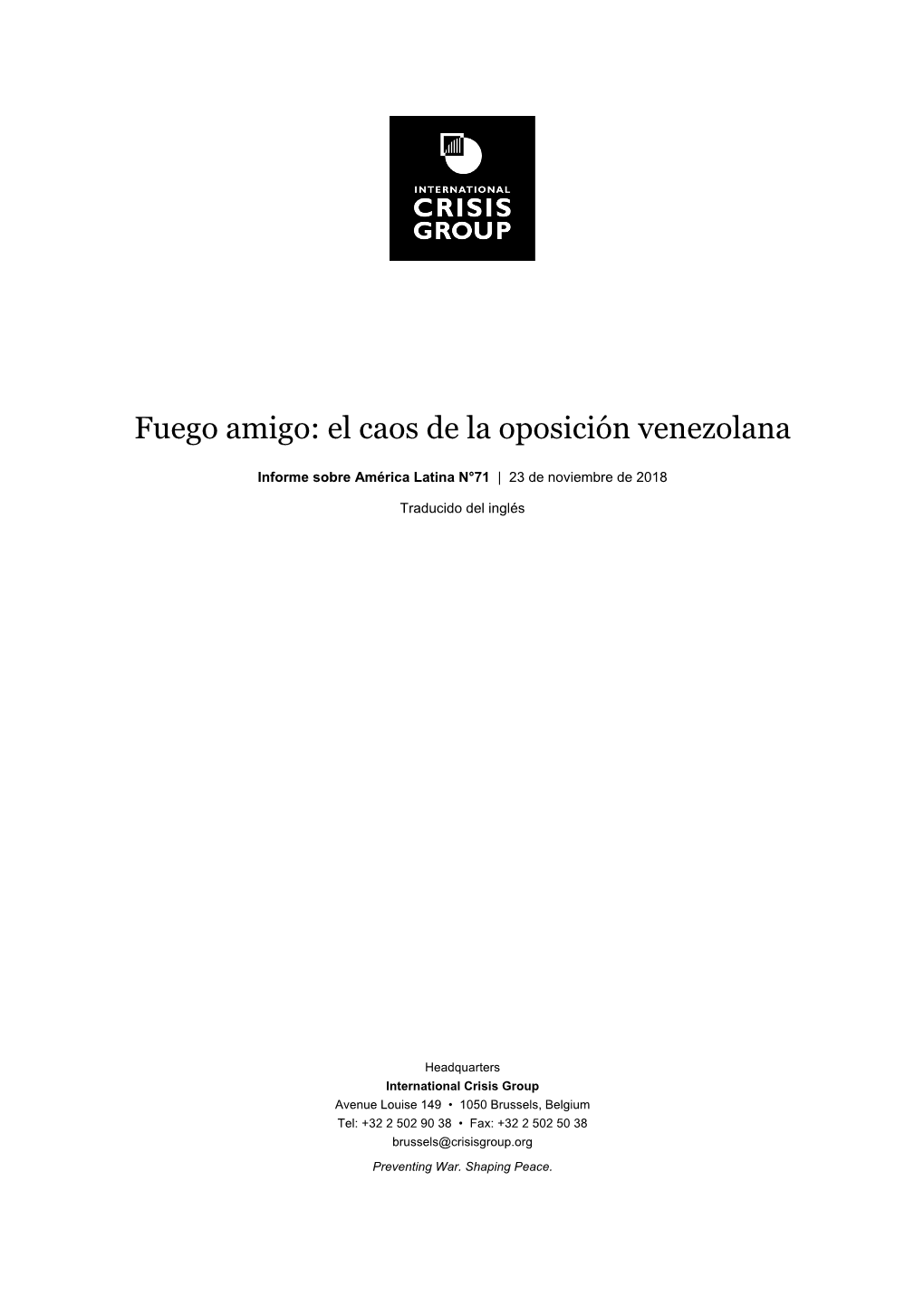 INTERNATIONAL
CRISIS
GROUP

Fuego amigo: el caos de la oposición venezolana

Informe sobre América Latina N°71 | 23 de noviembre de 2018

Traducido del inglés

Headquarters
International Crisis Group
Avenue Louise 149 • 1050 Brussels, Belgium
Tel: +32 2 502 90 38 • Fax: +32 2 502 50 38
brussels@crisisgroup.org

Preventing War. Shaping Peace.